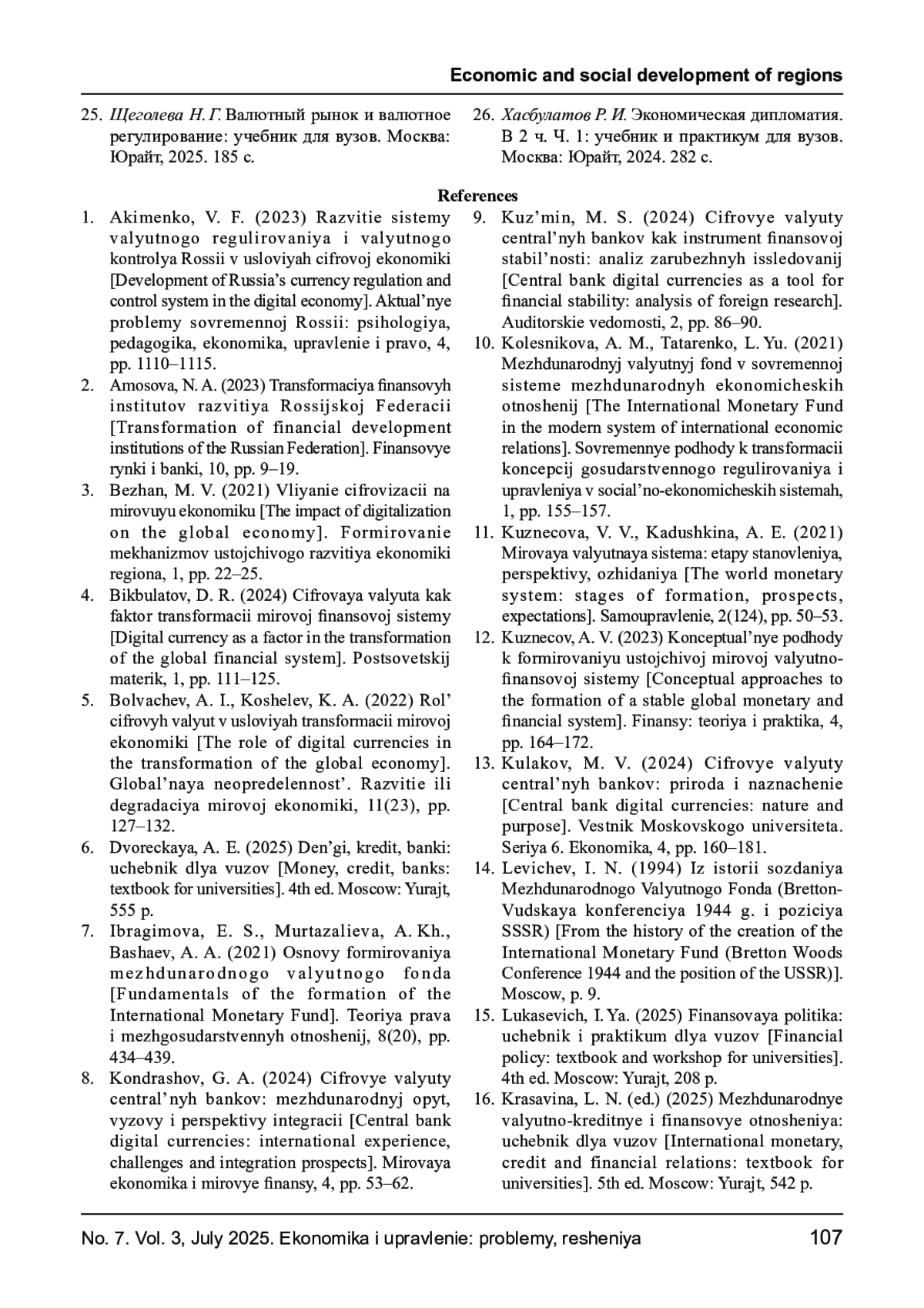 Economic and social development of regions

25. Щеголева Н. Г. Валютный рынок и валютное регулирование: учебник для вузов. Москва: Юрайт, 2025. 185 с.

26. Хасбулатов Р. И. Экономическая дипломатия. В 2 ч. Ч. 1: учебник и практикум для вузов. Москва: Юрайт, 2024. 282 с.

References

1. Akimenko, V. F. (2023) Razvitie sistemy valyutnogo regulirovaniya i valyutnogo kontrolya Rossii v usloviyah cifrovoj ekonomiki [Development of Russia's currency regulation and control system in the digital economy]. Aktual'nye problemy sovremennoj Rossii: psihologiya, pedagogika, ekonomika, upravlenie i pravo, 4, pp. 1110–1115.

2. Amosova, N. A. (2023) Transformaciya finansovyh institutov razvitiya Rossijskoj Federacii [Transformation of financial development institutions of the Russian Federation]. Finansovye rynki i banki, 10, pp. 9–19.

3. Bezhan, M. V. (2021) Vliyanie cifrovizacii na mirovuyu ekonomiku [The impact of digitalization on the global economy]. Formirovanie mekhanizmov ustojchivogo razvitiya ekonomiki regiona, 1, pp. 22–25.

4. Bikbulatov, D. R. (2024) Cifrovaya valyuta kak faktor transformacii mirovoj finansovoj sistemy [Digital currency as a factor in the transformation of the global financial system]. Postsovetskij materik, 1, pp. 111–125.

5. Bolvachev, A. I., Koshelev, K. A. (2022) Rol' cifrovyh valyut v usloviyah transformacii mirovoj ekonomiki [The role of digital currencies in the transformation of the global economy]. Global'naya neopredelennost'. Razvitie ili degradaciya mirovoj ekonomiki, 11(23), pp. 127–132.

6. Dvoreckaya, A. E. (2025) Den'gi, kredit, banki: uchebnik dlya vuzov [Money, credit, banks: textbook for universities]. 4th ed. Moscow: Yurajt, 555 p.

7. Ibragimova, E. S., Murtazalieva, A. Kh., Bashaev, A. A. (2021) Osnovy formirovaniya mezhdunarodnogo valyutnogo fonda [Fundamentals of the formation of the International Monetary Fund]. Teoriya prava i mezhgosudarstvennyh otnoshenij, 8(20), pp. 434–439.

8. Kondrashov, G. A. (2024) Cifrovye valyuty central'nyh bankov: mezhdunarodnyj opyt, vyzovy i perspektivy integracii [Central bank digital currencies: international experience, challenges and integration prospects]. Mirovaya ekonomika i mirovye finansy, 4, pp. 53–62.

9. Kuz'min, M. S. (2024) Cifrovye valyuty central'nyh bankov kak instrument finansovoj stabil'nosti: analiz zarubezhnyh issledovanij [Central bank digital currencies as a tool for financial stability: analysis of foreign research]. Auditorskie vedomosti, 2, pp. 86–90.

10. Kolesnikova, A. M., Tatarenko, L. Yu. (2021) Mezhdunarodnyj valyutnyj fond v sovremennoj sisteme mezhdunarodnyh ekonomicheskih otnoshenij [The International Monetary Fund in the modern system of international economic relations]. Sovremennye podhody k transformacii koncepcij gosudarstvennogo regulirovaniya i upravleniya v social'no-ekonomicheskih sistemah, 1, pp. 155–157.

11. Kuznecova, V. V., Kadushkina, A. E. (2021) Mirovaya valyutnaya sistema: etapy stanovleniya, perspektivy, ozhidaniya [The world monetary system: stages of formation, prospects, expectations]. Samoupravlenie, 2(124), pp. 50–53.

12. Kuznecov, A. V. (2023) Konceptual'nye podhody k formirovaniyu ustojchivoj mirovoj valyutno-finansovoj sistemy [Conceptual approaches to the formation of a stable global monetary and financial system]. Finansy: teoriya i praktika, 4, pp. 164–172.

13. Kulakov, M. V. (2024) Cifrovye valyuty central'nyh bankov: priroda i naznachenie [Central bank digital currencies: nature and purpose]. Vestnik Moskovskogo universiteta. Seriya 6. Ekonomika, 4, pp. 160–181.

14. Levichev, I. N. (1994) Iz istorii sozdaniya Mezhdunarodnogo Valyutnogo Fonda (Bretton-Vudskaya konferenciya 1944 g. i poziciya SSSR) [From the history of the creation of the International Monetary Fund (Bretton Woods Conference 1944 and the position of the USSR)]. Moscow, p. 9.

15. Lukasevich, I. Ya. (2025) Finansovaya politika: uchebnik i praktikum dlya vuzov [Financial policy: textbook and workshop for universities]. 4th ed. Moscow: Yurajt, 208 p.

16. Krasavina, L. N. (ed.) (2025) Mezhdunarodnye valyutno-kreditnye i finansovye otnosheniya: uchebnik dlya vuzov [International monetary, credit and financial relations: textbook for universities]. 5th ed. Moscow: Yurajt, 542 p.

No. 7. Vol. 3, July 2025. Ekonomika i upravlenie: problemy, resheniya 107